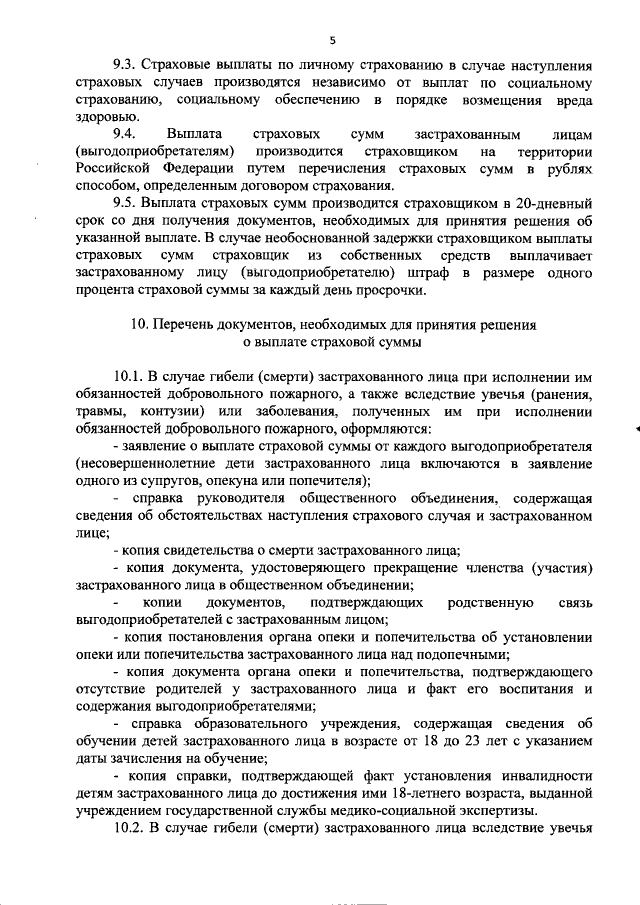 5

9.3. Страховые выплаты по личному страхованию в случае наступления страховых случаев производятся независимо от выплат по социальному страхованию, социальному обеспечению в порядке возмещения вреда здоровью.

9.4. Выплата страховых сумм застрахованным лицам (выгодоприобретателям) производится страховщиком на территории Российской Федерации путем перечисления страховых сумм в рублях способом, определенным договором страхования.

9.5. Выплата страховых сумм производится страховщиком в 20-дневный срок со дня получения документов, необходимых для принятия решения об указанной выплате. В случае необоснованной задержки страховщиком выплаты страховых сумм страховщик из собственных средств выплачивает застрахованному лицу (выгодоприобретателю) штраф в размере одного процента страховой суммы за каждый день просрочки.

10. Перечень документов, необходимых для принятия решения о выплате страховой суммы

10.1. В случае гибели (смерти) застрахованного лица при исполнении им обязанностей добровольного пожарного, а также вследствие увечья (ранения, травмы, контузии) или заболевания, полученных им при исполнении обязанностей добровольного пожарного, оформляются:

- заявление о выплате страховой суммы от каждого выгодоприобретателя (несовершеннолетние дети застрахованного лица включаются в заявление одного из супругов, опекуна или попечителя);

- справка руководителя общественного объединения, содержащая сведения об обстоятельствах наступления страхового случая и застрахованном лице;

- копия свидетельства о смерти застрахованного лица;

- копия документа, удостоверяющего прекращение членства (участия) застрахованного лица в общественном объединении;

- копии документов, подтверждающих родственную связь выгодоприобретателей с застрахованным лицом;

- копия постановления органа опеки и попечительства об установлении опеки или попечительства застрахованного лица над подопечными;

- копия документа органа опеки и попечительства, подтверждающего отсутствие родителей у застрахованного лица и факт его воспитания и содержания выгодоприобретателями;

- справка образовательного учреждения, содержащая сведения об обучении детей застрахованного лица в возрасте от 18 до 23 лет с указанием даты зачисления на обучение;

- копия справки, подтверждающей факт установления инвалидности детям застрахованного лица до достижения ими 18-летнего возраста, выданной учреждением государственной службы медико-социальной экспертизы.

10.2. В случае гибели (смерти) застрахованного лица вследствие увечья